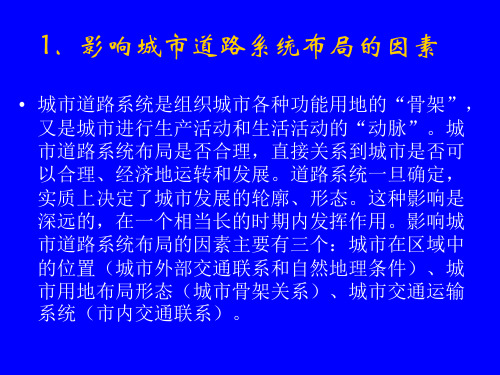 1、影响城市道路系统布局的因素

• 城市道路系统是组织城市各种功能用地的“骨架”，又是城市进行生产活动和生活活动的“动脉”。城市道路系统布局是否合理，直接关系到城市是否可以合理、经济地运转和发展。道路系统一旦确定，实质上决定了城市发展的轮廓、形态。这种影响是深远的，在一个相当长的时期内发挥作用。影响城市道路系统布局的因素主要有三个：城市在区域中的位置（城市外部交通联系和自然地理条件）、城市用地布局形态（城市骨架关系）、城市交通运输系统（市内交通联系）。